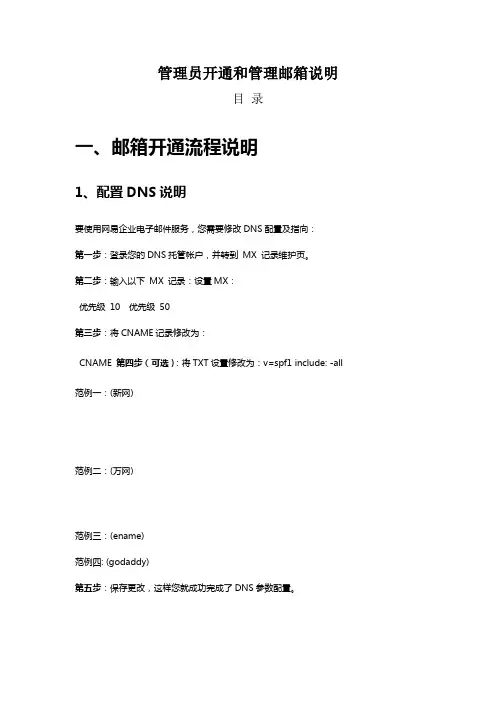 管理员开通和管理邮箱说明

目 录

一、邮箱开通流程说明

1、配置 DNS 说明

要使用网易企业电子邮件服务，您需要修改 DNS 配置及指向：

第一步：登录您的 DNS 托管帐户，并转到 MX 记录维护页。

第二步：输入以下 MX 记录：设置 MX：

优先级 10 优先级 50

第三步：将 CNAME 记录修改为：

CNAME 第四步（可选）：将 TXT 设置修改为：v=spf1 include: -all

范例一：(新网)

范例二：(万网)

范例三：(ename)

范例四: (godaddy)

第五步：保存更改，这样您就成功完成了 DNS 参数配置。